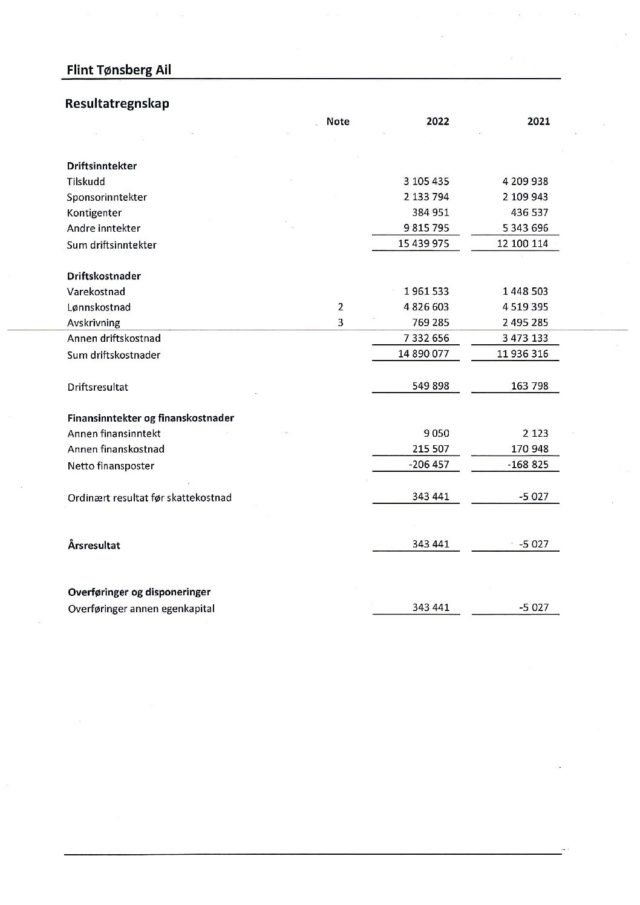 Flint Tønsberg Ail

Resultatregnskap

| | Note | 2022 | 2021 |
|---|---|---|---|
| **Driftsinntekter** | | | |
| Tilskudd | | 3 105 435 | 4 209 938 |
| Sponsorinntekter | | 2 133 794 | 2 109 943 |
| Kontigenter | | 384 951 | 436 537 |
| Andre inntekter | | 9 815 795 | 5 343 696 |
| Sum driftsinntekter | | 15 439 975 | 12 100 114 |
| **Driftskostnader** | | | |
| Varekostnad | | 1 961 533 | 1 448 503 |
| Lønnskostnad | 2 | 4 826 603 | 4 519 395 |
| Avskrivning | 3 | 769 285 | 2 495 285 |
| Annen driftskostnad | | 7 332 656 | 3 473 133 |
| Sum driftskostnader | | 14 890 077 | 11 936 316 |
| Driftsresultat | | 549 898 | 163 798 |
| **Finansinntekter og finanskostnader** | | | |
| Annen finansinntekt | | 9 050 | 2 123 |
| Annen finanskostnad | | 215 507 | 170 948 |
| Netto finansposter | | -206 457 | -168 825 |
| Ordinært resultat før skattekostnad | | 343 441 | -5 027 |
| **Årsresultat** | | 343 441 | -5 027 |
| **Overføringer og disponeringer** | | | |
| Overføringer annen egenkapital | | 343 441 | -5 027 |